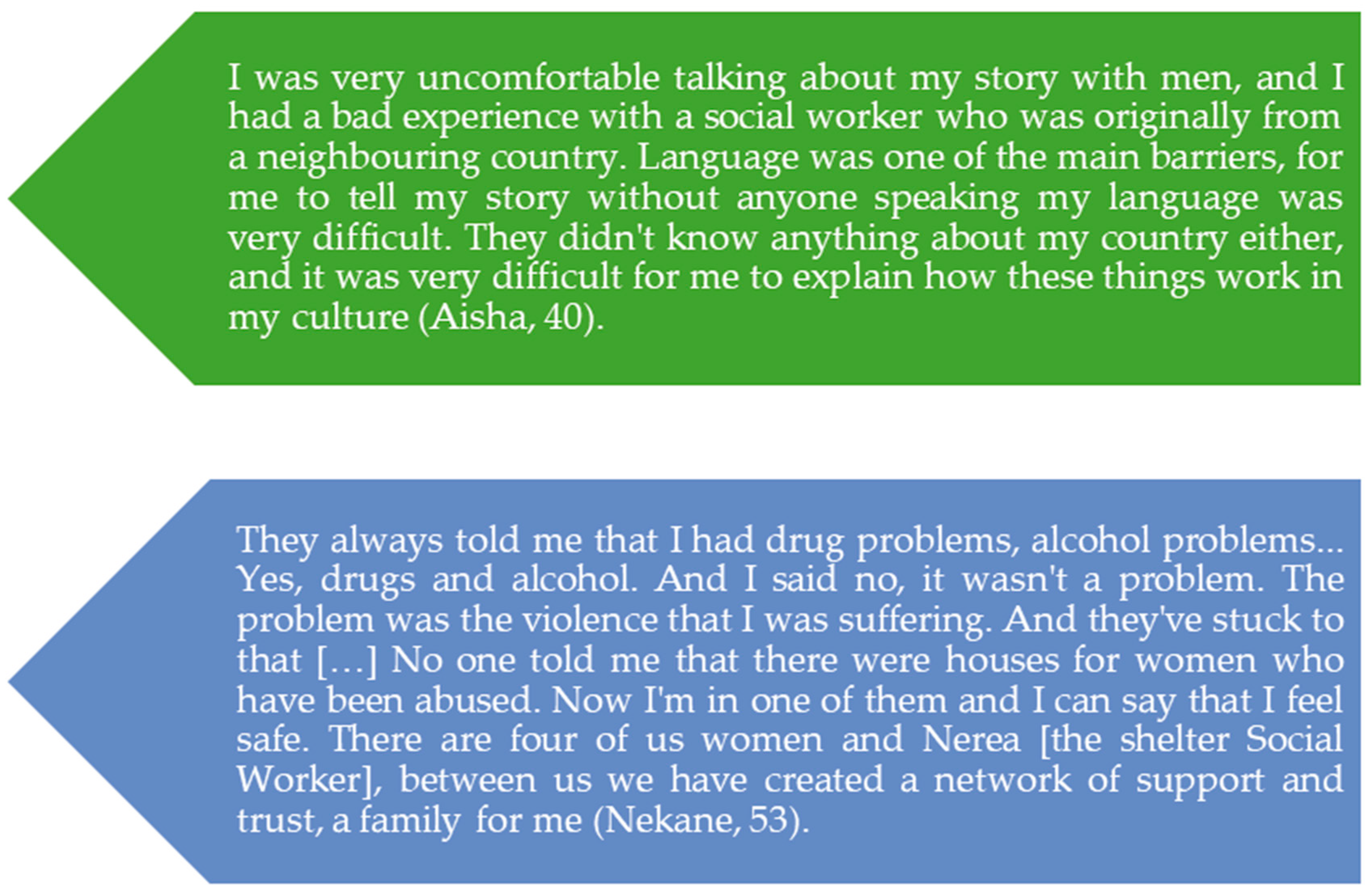 I was very uncomfortable talking about my story with men, and I had a bad experience with a social worker who was originally from a neighbouring country. Language was one of the main barriers, for me to tell my story without anyone speaking my language was very difficult. They didn't know anything about my country either, and it was very difficult for me to explain how these things work in my culture (Aisha, 40).

They always told me that I had drug problems, alcohol problems... Yes, drugs and alcohol. And I said no, it wasn't a problem. The problem was the violence that I was suffering. And they've stuck to that […] No one told me that there were houses for women who have been abused. Now I'm in one of them and I can say that I feel safe. There are four of us women and Nerea [the shelter Social Worker], between us we have created a network of support and trust, a family for me (Nekane, 53).